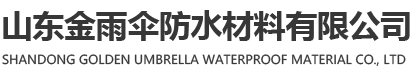 山东金雨伞防水材料有限公司
SHANDONG GOLDEN UMBRELLA WATERPROOF MATERIAL CO., LTD